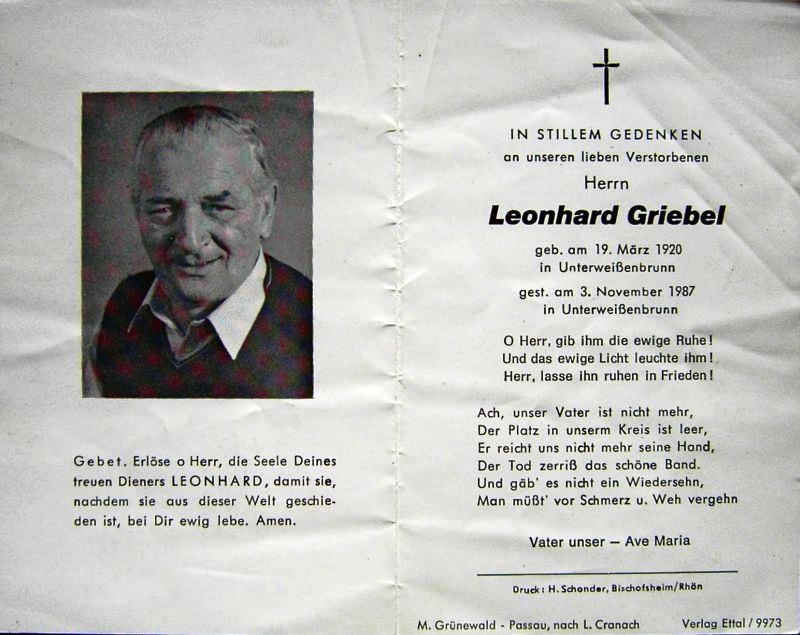 Gebet. Erlöse o Herr, die Seele Deines treuen Dieners LEONHARD, damit sie, nachdem sie aus dieser Welt geschieden ist, bei Dir ewig lebe. Amen.

IN STILLEM GEDENKEN
an unseren lieben Verstorbenen
Herrn
Leonhard Griebel

geb. am 19. März 1920
in Unterweißenbrunn

gest. am 3. November 1987
in Unterweißenbrunn

O Herr, gib ihm die ewige Ruhe!
Und das ewige Licht leuchte ihm!
Herr, lasse ihn ruhen in Frieden!

Ach, unser Vater ist nicht mehr,
Der Platz in unserm Kreis ist leer,
Er reicht uns nicht mehr seine Hand,
Der Tod zerriß das schöne Band.
Und gäb' es nicht ein Wiedersehn,
Man müßt' vor Schmerz u. Weh vergehn

Vater unser – Ave Maria

Druck: H. Schonder, Bischofsheim/Rhön

M. Grünewald - Passau, nach L. Cranach
Verlag Ettal / 9973